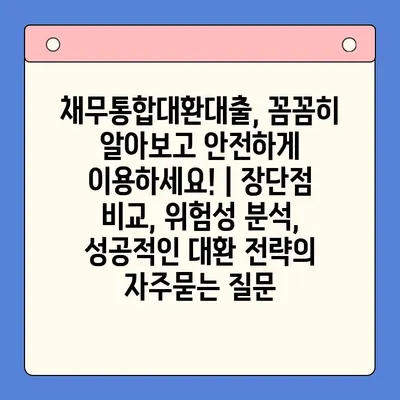 채무통합대환대출, 꼼꼼히 알아보고 안전하게 이용하세요! | 장단점 비교, 위험성 분석, 성공적인 대환 전략의 자주묻는 질문